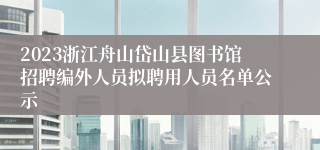 2023浙江舟山岱山县图书馆招聘编外人员拟聘用人员名单公示